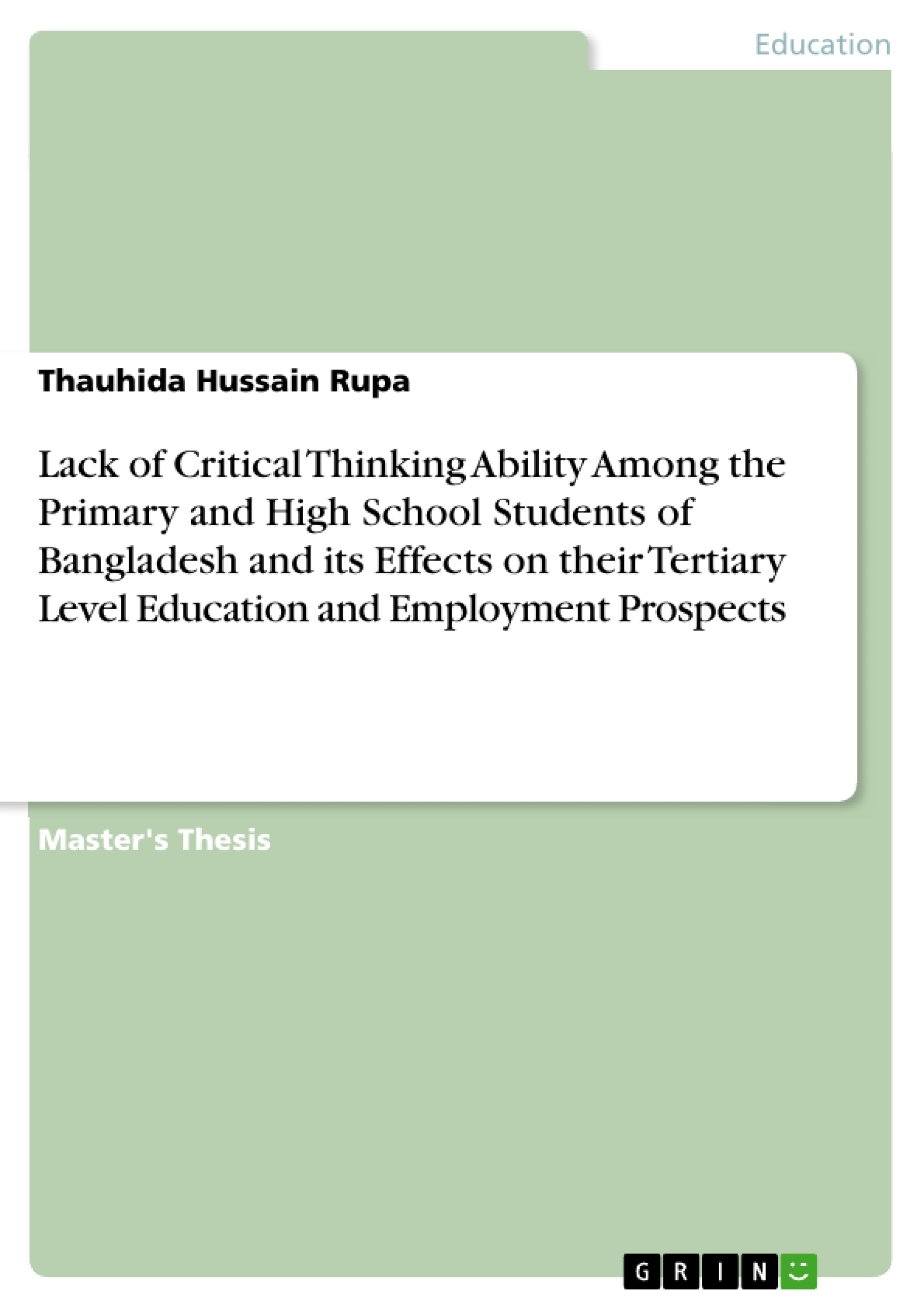 Education

Thauhida Hussain Rupa

Lack of Critical Thinking Ability Among the Primary and High School Students of Bangladesh and its Effects on their Tertiary Level Education and Employment Prospects

Master's Thesis

GRIN